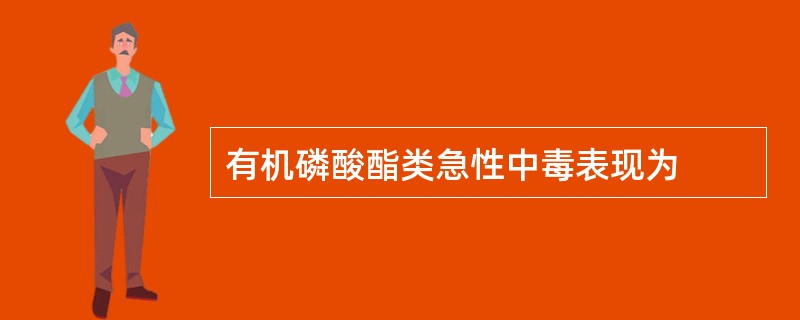 有机磷酸酯类急性中毒表现为